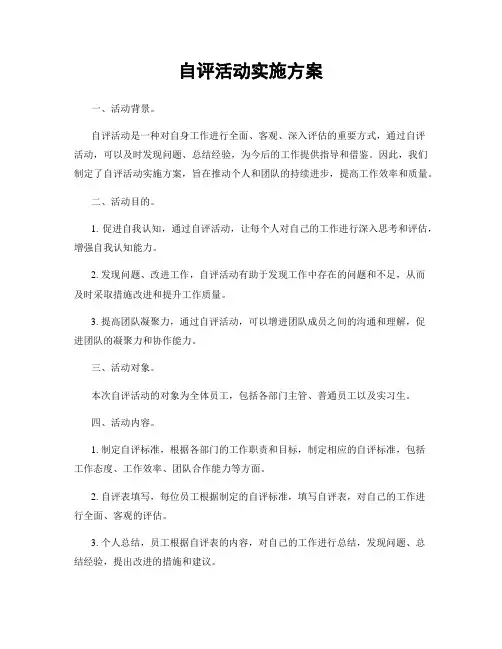 自评活动实施方案

一、活动背景。

自评活动是一种对自身工作进行全面、客观、深入评估的重要方式，通过自评活动，可以及时发现问题、总结经验，为今后的工作提供指导和借鉴。因此，我们制定了自评活动实施方案，旨在推动个人和团队的持续进步，提高工作效率和质量。

二、活动目的。

1. 促进自我认知，通过自评活动，让每个人对自己的工作进行深入思考和评估，增强自我认知能力。

2. 发现问题、改进工作，自评活动有助于发现工作中存在的问题和不足，从而及时采取措施改进和提升工作质量。

3. 提高团队凝聚力，通过自评活动，可以增进团队成员之间的沟通和理解，促进团队的凝聚力和协作能力。

三、活动对象。

本次自评活动的对象为全体员工，包括各部门主管、普通员工以及实习生。

四、活动内容。

1. 制定自评标准，根据各部门的工作职责和目标，制定相应的自评标准，包括工作态度、工作效率、团队合作能力等方面。

2. 自评表填写，每位员工根据制定的自评标准，填写自评表，对自己的工作进行全面、客观的评估。

3. 个人总结，员工根据自评表的内容，对自己的工作进行总结，发现问题、总结经验，提出改进的措施和建议。